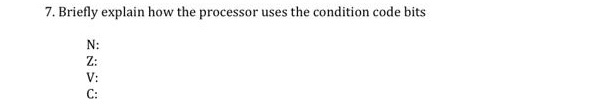 7. Briefly explain how the processor uses the condition code bits

N:
Z:
V:
C: